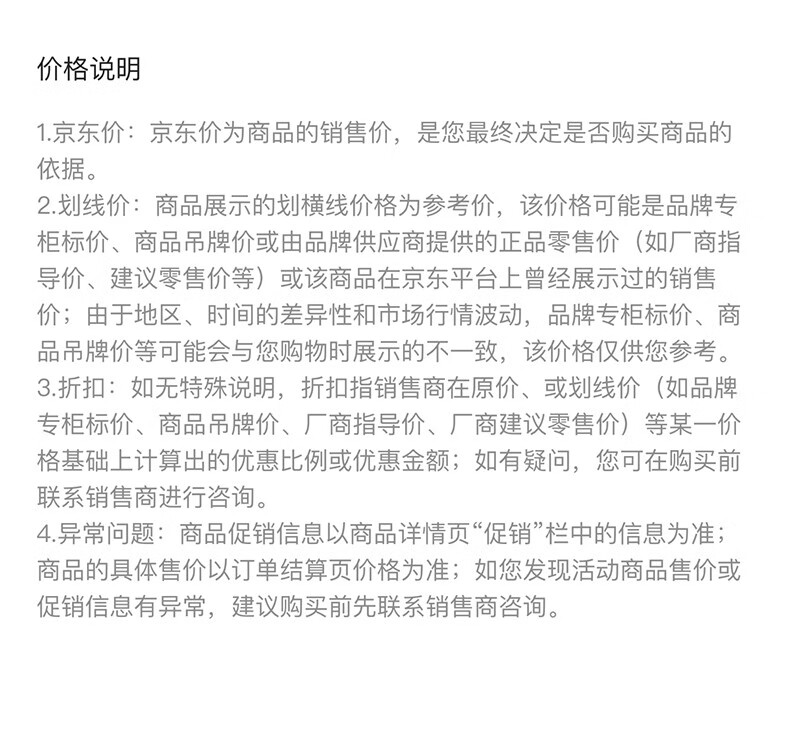 价格说明

1.京东价：京东价为商品的销售价，是您最终决定是否购买商品的依据。
2.划线价：商品展示的划横线价格为参考价，该价格可能是品牌专柜标价、商品吊牌价或由品牌供应商提供的正品零售价（如厂商指导价、建议零售价等）或该商品在京东平台上曾经展示过的销售价；由于地区、时间的差异性和市场行情波动，品牌专柜标价、商品吊牌价等可能会与您购物时展示的不一致，该价格仅供您参考。
3.折扣：如无特殊说明，折扣指销售商在原价、或划线价（如品牌专柜标价、商品吊牌价、厂商指导价、厂商建议零售价）等某一价格基础上计算出的优惠比例或优惠金额；如有疑问，您可在购买前联系销售商进行咨询。
4.异常问题：商品促销信息以商品详情页“促销”栏中的信息为准；商品的具体售价以订单结算页价格为准；如您发现活动商品售价或促销信息有异常，建议购买前先联系销售商咨询。